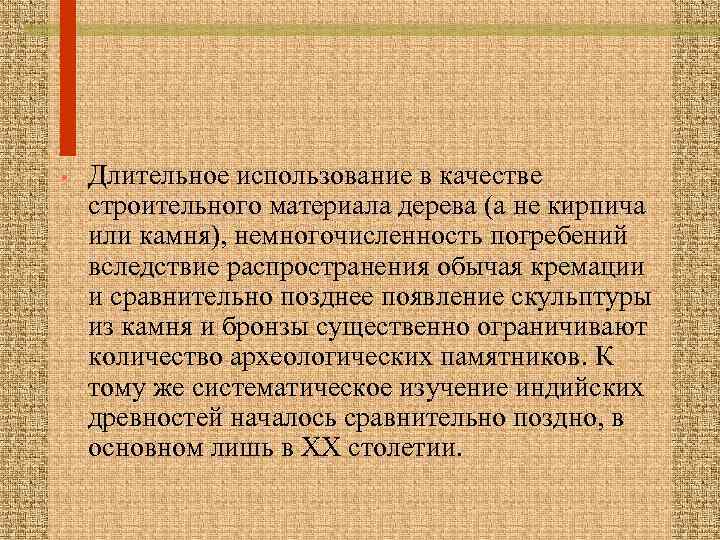 • Длительное использование в качестве строительного материала дерева (а не кирпича или камня), немногочисленность погребений вследствие распространения обычая кремации и сравнительно позднее появление скульптуры из камня и бронзы существенно ограничивают количество археологических памятников. К тому же систематическое изучение индийских древностей началось сравнительно поздно, в основном лишь в XX столетии.